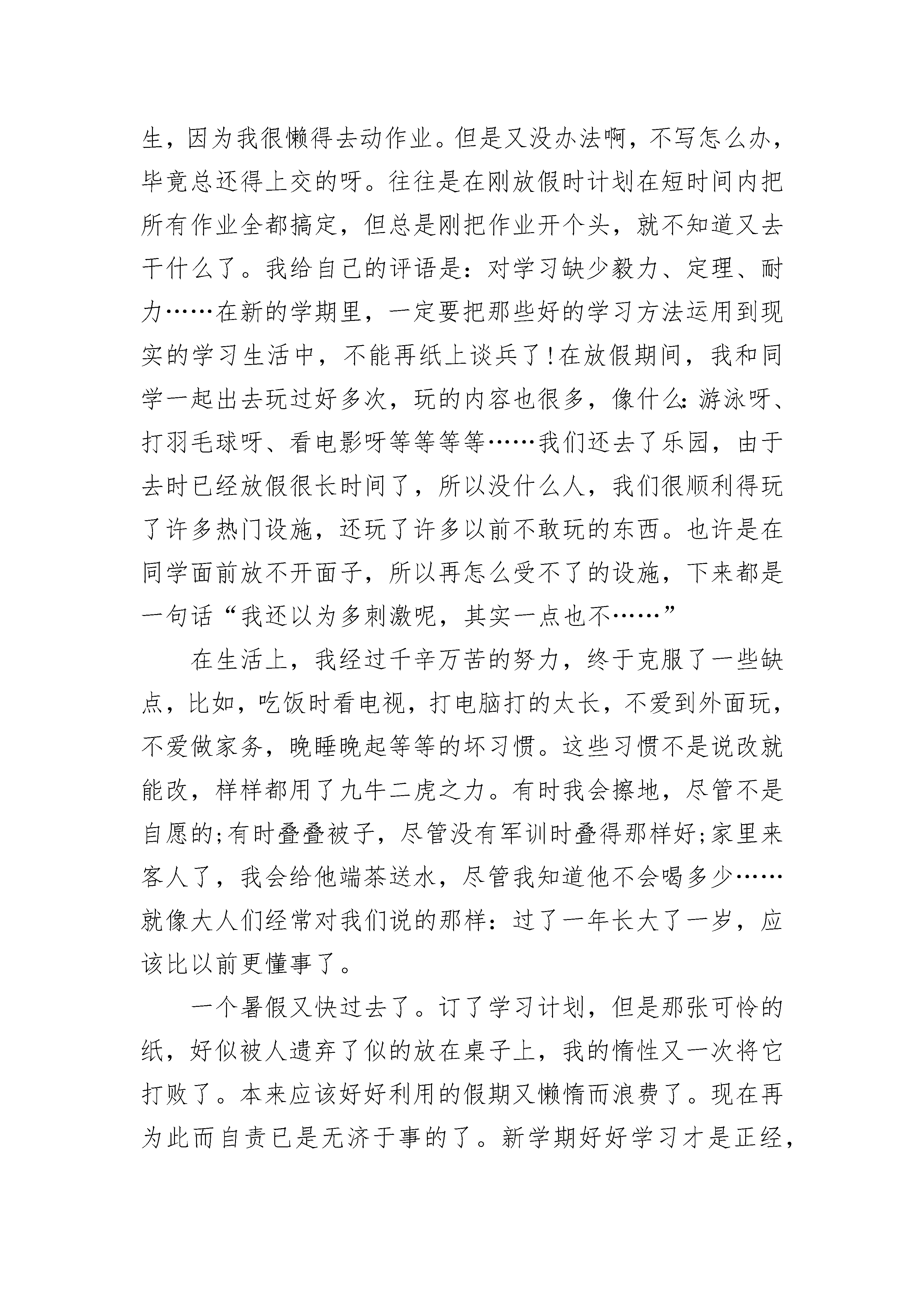 生，因为我很懒得去动作业。但是又没办法啊，不写怎么办，毕竟总还得上交的呀。往往是在刚放假时计划在短时间内把所有作业全都搞定，但总是刚把作业开个头，就不知道又去干什么了。我给自己的评语是：对学习缺少毅力、定理、耐力……在新的学期里，一定要把那些好的学习方法运用到现实的学习生活中，不能再纸上谈兵了!在放假期间，我和同学一起出去玩过好多次，玩的内容也很多，像什么：游泳呀、打羽毛球呀、看电影呀等等等等……我们还去了乐园，由于去时已经放假很长时间了，所以没什么人，我们很顺利得玩了许多热门设施，还玩了许多以前不敢玩的东西。也许是在同学面前放不开面子，所以再怎么受不了的设施，下来都是一句话“我还以为多刺激呢，其实一点也不……”

在生活上，我经过千辛万苦的努力，终于克服了一些缺点，比如，吃饭时看电视，打电脑打的太长，不爱到外面玩，不爱做家务，晚睡晚起等等的坏习惯。这些习惯不是说改就能改，样样都用了九牛二虎之力。有时我会擦地，尽管不是自愿的;有时叠叠被子，尽管没有军训时叠得那样好;家里来客人了，我会给他端茶送水，尽管我知道他不会喝多少……就像大人们经常对我们说的那样：过了一年长大了一岁，应该比以前更懂事了。

一个暑假又快过去了。订了学习计划，但是那张可怜的纸，好似被人遗弃了似的放在桌子上，我的惰性又一次将它打败了。本来应该好好利用的假期又懒惰而浪费了。现在再为此而自责已是无济于事的了。新学期好好学习才是正经，